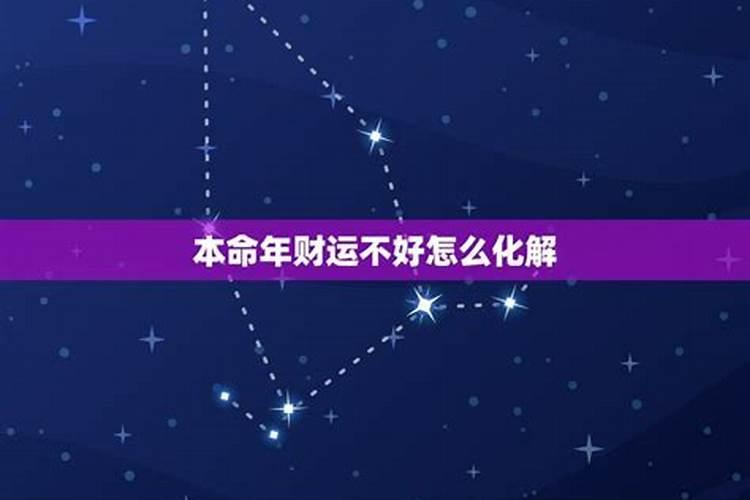 本命年财运不好怎么化解